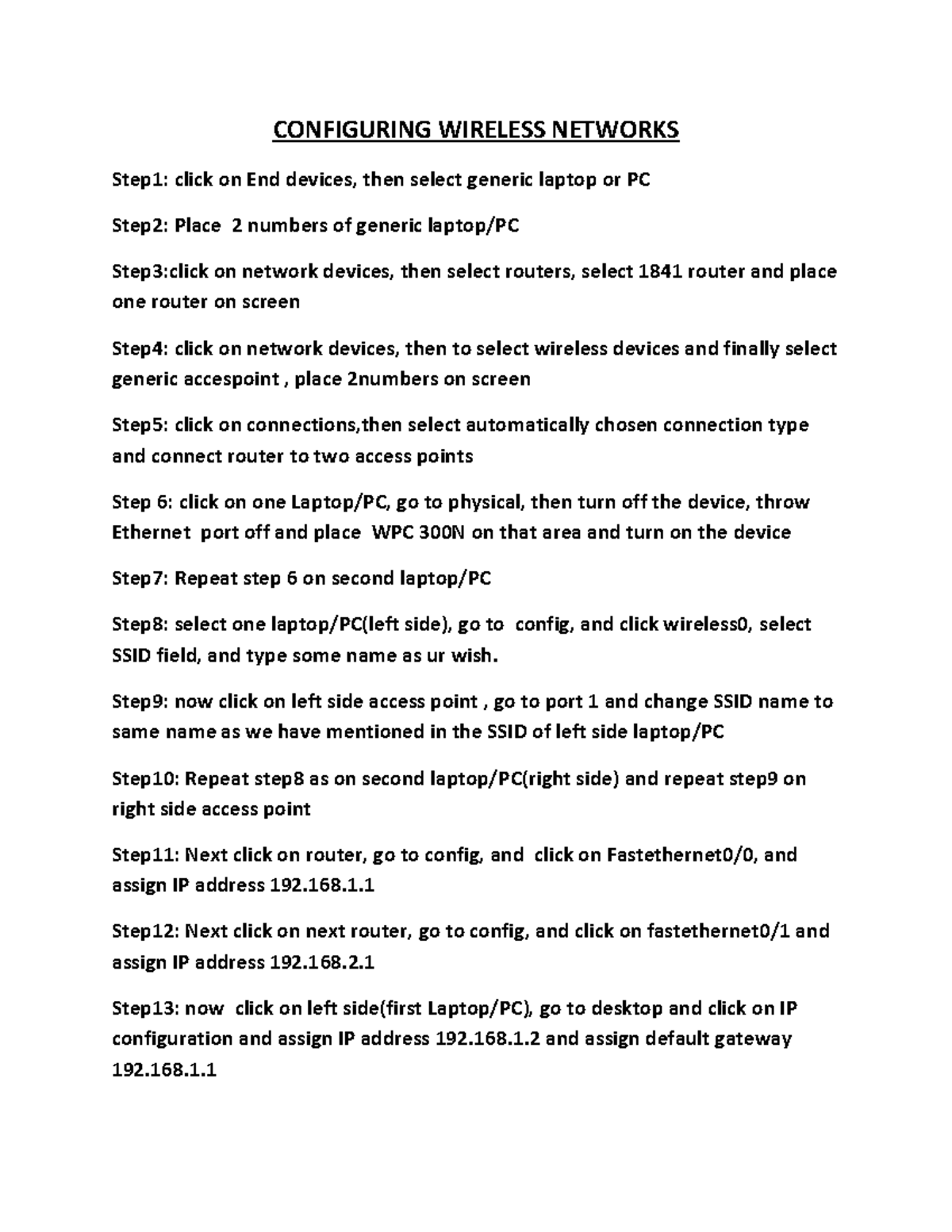 CONFIGURING WIRELESS NETWORKS

Step1: click on End devices, then select generic laptop or PC

Step2: Place 2 numbers of generic laptop/PC

Step3:click on network devices, then select routers, select 1841 router and place one router on screen

Step4: click on network devices, then to select wireless devices and finally select generic accespoint , place 2numbers on screen

Step5: click on connections,then select automatically chosen connection type and connect router to two access points

Step 6: click on one Laptop/PC, go to physical, then turn off the device, throw Ethernet port off and place WPC 300N on that area and turn on the device

Step7: Repeat step 6 on second laptop/PC

Step8: select one laptop/PC(left side), go to config, and click wireless0, select SSID field, and type some name as ur wish.

Step9: now click on left side access point , go to port 1 and change SSID name to same name as we have mentioned in the SSID of left side laptop/PC

Step10: Repeat step8 as on second laptop/PC(right side) and repeat step9 on right side access point

Step11: Next click on router, go to config, and click on Fastethernet0/0, and assign IP address 192.168.1.1

Step12: Next click on next router, go to config, and click on fastethernet0/1 and assign IP address 192.168.2.1

Step13: now click on left side(first Laptop/PC), go to desktop and click on IP configuration and assign IP address 192.168.1.2 and assign default gateway 192.168.1.1